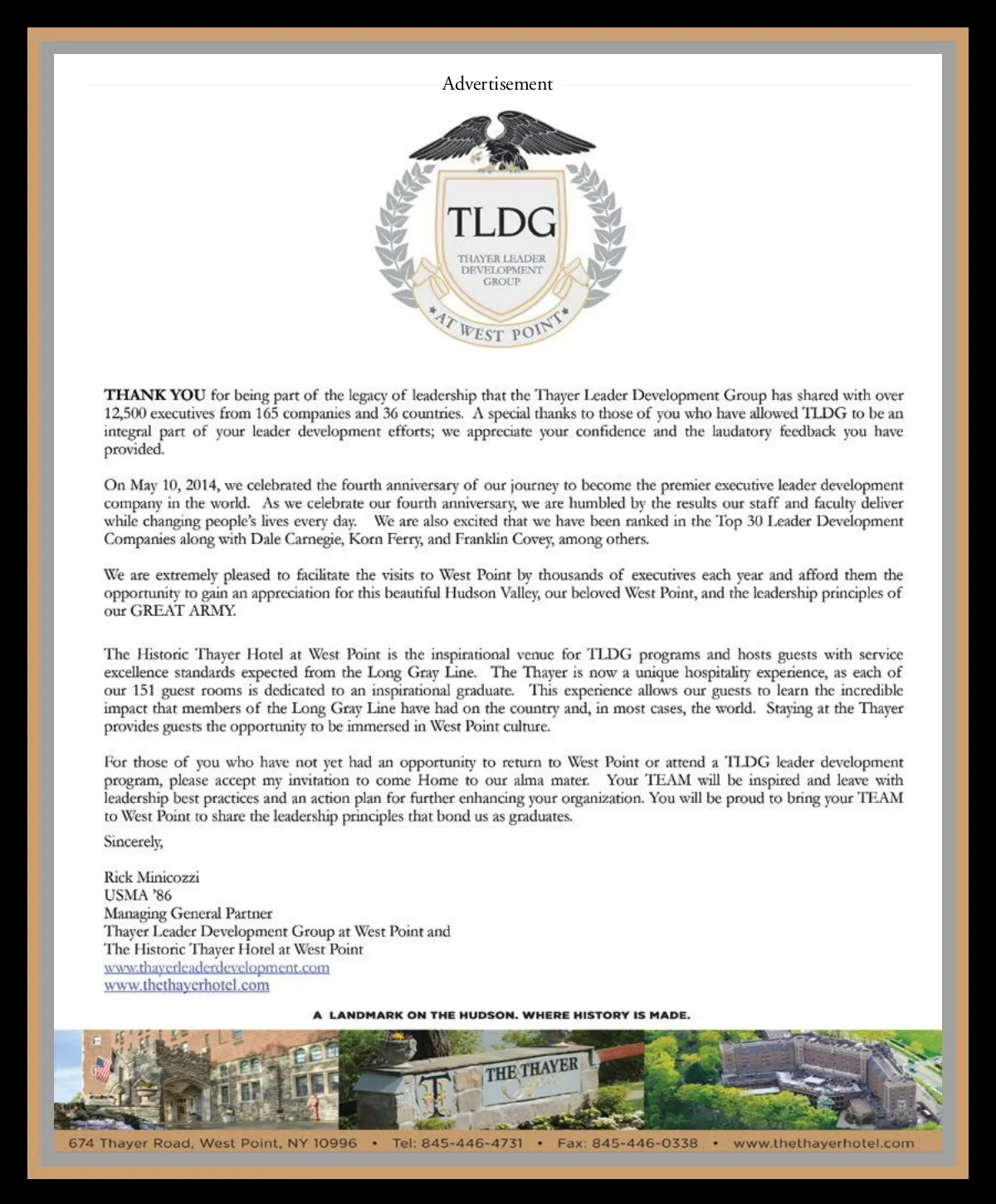 Advertisement

TLDG
THAYER LEADER DEVELOPMENT GROUP
AT WEST POINT

THANK YOU for being part of the legacy of leadership that the Thayer Leader Development Group has shared with over 12,500 executives from 165 companies and 36 countries. A special thanks to those of you who have allowed TLDG to be an integral part of your leader development efforts; we appreciate your confidence and the laudatory feedback you have provided.

On May 10, 2014, we celebrated the fourth anniversary of our journey to become the premier executive leader development company in the world. As we celebrate our fourth anniversary, we are humbled by the results our staff and faculty deliver while changing people's lives every day. We are also excited that we have been ranked in the Top 30 Leader Development Companies along with Dale Carnegie, Korn Ferry, and Franklin Covey, among others.

We are extremely pleased to facilitate the visits to West Point by thousands of executives each year and afford them the opportunity to gain an appreciation for this beautiful Hudson Valley, our beloved West Point, and the leadership principles of our GREAT ARMY.

The Historic Thayer Hotel at West Point is the inspirational venue for TLDG programs and hosts guests with service excellence standards expected from the Long Gray Line. The Thayer is now a unique hospitality experience, as each of our 151 guest rooms is dedicated to an inspirational graduate. This experience allows our guests to learn the incredible impact that members of the Long Gray Line have had on the country and, in most cases, the world. Staying at the Thayer provides guests the opportunity to be immersed in West Point culture.

For those of you who have not yet had an opportunity to return to West Point or attend a TLDG leader development program, please accept my invitation to come Home to our alma mater. Your TEAM will be inspired and leave with leadership best practices and an action plan for further enhancing your organization. You will be proud to bring your TEAM to West Point to share the leadership principles that bond us as graduates.

Sincerely,

Rick Minicozzi
USMA '86
Managing General Partner
Thayer Leader Development Group at West Point and
The Historic Thayer Hotel at West Point
www.thayerleaderdevelopment.com
www.thethayerhotel.com

A LANDMARK ON THE HUDSON. WHERE HISTORY IS MADE.

THE THAYER

674 Thayer Road, West Point, NY 10996 • Tel: 845-446-4731 • Fax: 845-446-0338 • www.thethayerhotel.com